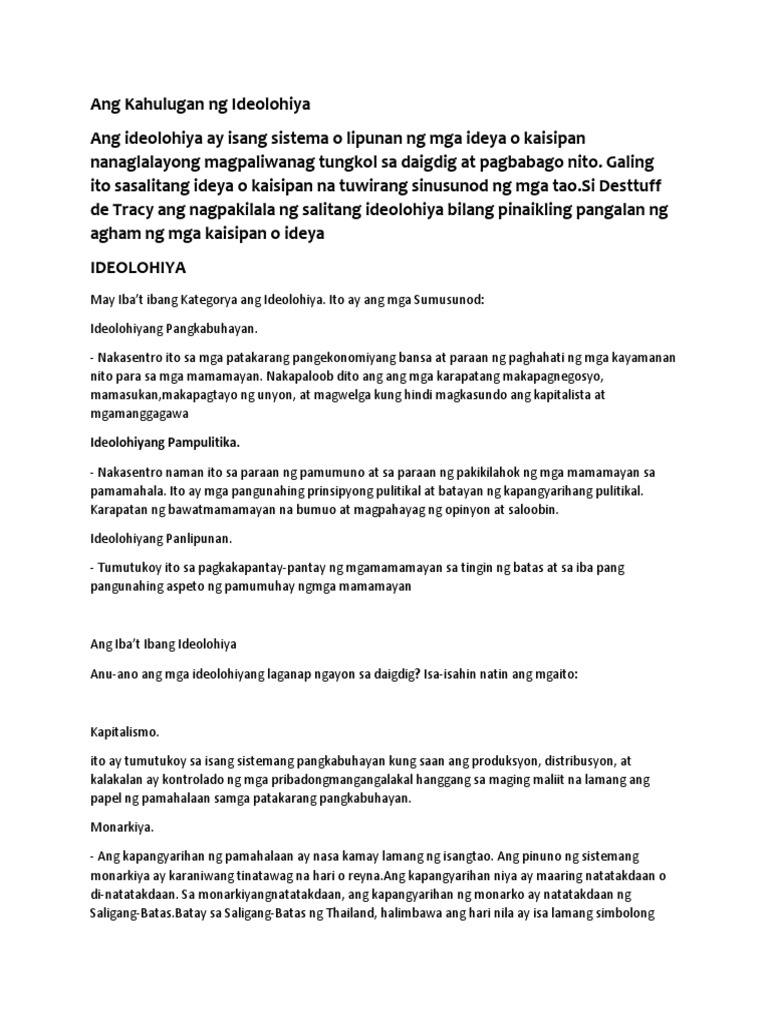 Ang Kahulugan ng Ideolohiya

Ang ideolohiya ay isang sistema o lipunan ng mga ideya o kaisipan nanaglalayong magpaliwanag tungkol sa daigdig at pagbabago nito. Galing ito sasalitang ideya o kaisipan na tuwirang sinusunod ng mga tao.Si Desttuff de Tracy ang nagpakilala ng salitang ideolohiya bilang pinaikling pangalan ng agham ng mga kaisipan o ideya

IDEOLOHIYA

May Iba't ibang Kategorya ang Ideolohiya. Ito ay ang mga Sumusunod:

Ideolohiyang Pangkabuhayan.

- Nakasentro ito sa mga patakarang pangekonomiyang bansa at paraan ng paghahati ng mga kayamanan nito para sa mga mamamayan. Nakapaloob dito ang ang mga karapatang makapagnegosyo, mamasukan,makapagtayo ng unyon, at magwelga kung hindi magkasundo ang kapitalista at mgamanggagawa

Ideolohiyang Pampulitika.

- Nakasentro naman ito sa paraan ng pamumuno at sa paraan ng pakikilahok ng mga mamamayan sa pamamahala. Ito ay mga pangunahing prinsipyong pulitikal at batayan ng kapangyarihang pulitikal. Karapatan ng bawatmamamayan na bumuo at magpahayag ng opinyon at saloobin.

Ideolohiyang Panlipunan.

- Tumutukoy ito sa pagkakapantay-pantay ng mgamamamayan sa tingin ng batas at sa iba pang pangunahing aspeto ng pamumuhay ngmga mamamayan

Ang Iba't Ibang Ideolohiya

Anu-ano ang mga ideolohiyang laganap ngayon sa daigdig? Isa-isahin natin ang mgaito:

Kapitalismo.

ito ay tumutukoy sa isang sistemang pangkabuhayan kung saan ang produksyon, distribusyon, at kalakalan ay kontrolado ng mga pribadongmangangalakal hanggang sa maging maliit na lamang ang papel ng pamahalaan samga patakarang pangkabuhayan.

Monarkiya.

- Ang kapangyarihan ng pamahalaan ay nasa kamay lamang ng isangtao. Ang pinuno ng sistemang monarkiya ay karaniwang tinatawag na hari o reyna.Ang kapangyarihan niya ay maaring natatakdaan o di-natatakdaan. Sa monarkiyangnatatakdaan, ang kapangyarihan ng monarko ay natatakdaan ng Saligang-Batas.Batay sa Saligang-Batas ng Thailand, halimbawa ang hari nila ay isa lamang simbolong